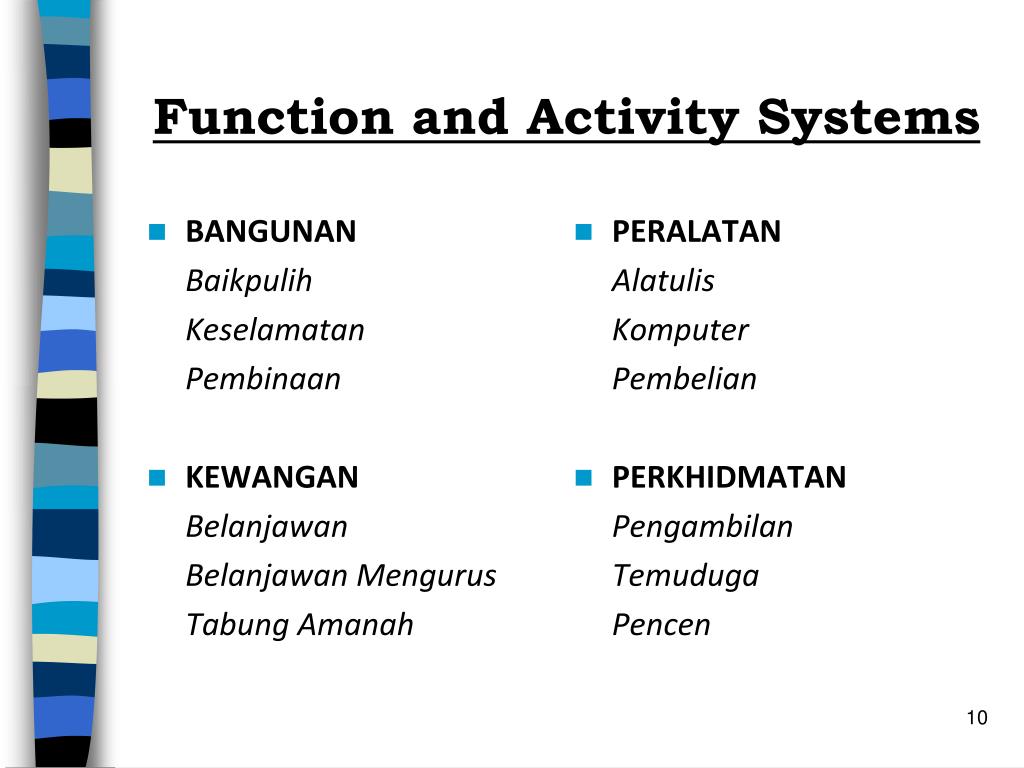 Function and Activity Systems

BANGUNAN
Baikpulih
Keselamatan
Pembinaan

KEWANGAN
Belanjawan
Belanjawan Mengurus
Tabung Amanah

PERALATAN
Alatulis
Komputer
Pembelian

PERKHIDMATAN
Pengambilan
Temuduga
Pencen

10